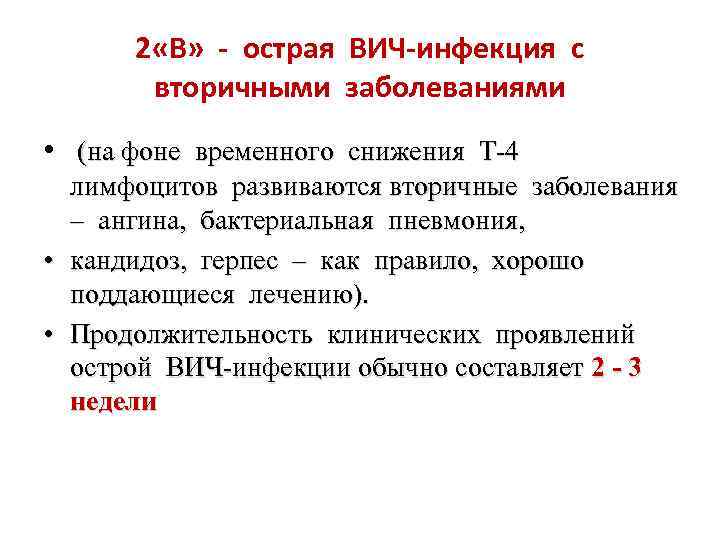 2«В» - острая ВИЧ-инфекция с вторичными заболеваниями

• (на фоне временного снижения Т-4 лимфоцитов развиваются вторичные заболевания – ангина, бактериальная пневмония,

• кандидоз, герпес – как правило, хорошо поддающиеся лечению).

• Продолжительность клинических проявлений острой ВИЧ-инфекции обычно составляет 2 - 3 недели